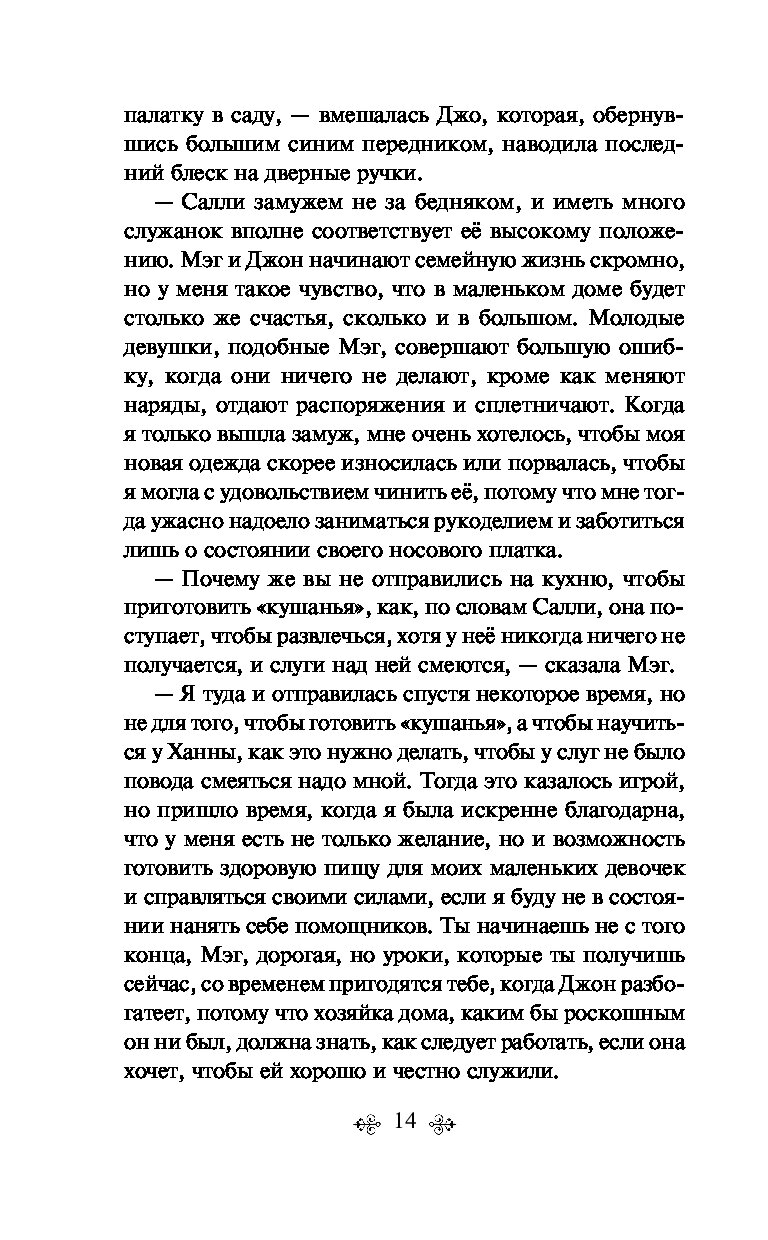 палатку в саду, — вмешалась Джо, которая, обернувшись большим синим передником, наводила последний блеск на дверные ручки.

— Салли замужем не за бедняком, и иметь много служанок вполне соответствует её высокому положению. Мэг и Джон начинают семейную жизнь скромно, но у меня такое чувство, что в маленьком доме будет столько же счастья, сколько и в большом. Молодые девушки, подобные Мэг, совершают большую ошибку, когда они ничего не делают, кроме как меняют наряды, отдают распоряжения и сплетничают. Когда я только вышла замуж, мне очень хотелось, чтобы моя новая одежда скорее износилась или порвалась, чтобы я могла с удовольствием чинить её, потому что мне тогда ужасно надоело заниматься рукоделием и заботиться лишь о состоянии своего носового платка.

— Почему же вы не отправились на кухню, чтобы приготовить «кушанья», как, по словам Салли, она поступает, чтобы развлечься, хотя у неё никогда ничего не получается, и слуги над ней смеются, — сказала Мэг.

— Я туда и отправилась спустя некоторое время, но не для того, чтобы готовить «кушанья», а чтобы научиться у Ханны, как это нужно делать, чтобы у слуг не было повода смеяться надо мной. Тогда это казалось игрой, но пришло время, когда я была искренне благодарна, что у меня есть не только желание, но и возможность готовить здоровую пищу для моих маленьких девочек и справляться своими силами, если я буду не в состоянии нанять себе помощников. Ты начинаешь не с того конца, Мэг, дорогая, но уроки, которые ты получишь сейчас, со временем пригодятся тебе, когда Джон разбогатеет, потому что хозяйка дома, каким бы роскошным он ни был, должна знать, как следует работать, если она хочет, чтобы ей хорошо и честно служили.

14